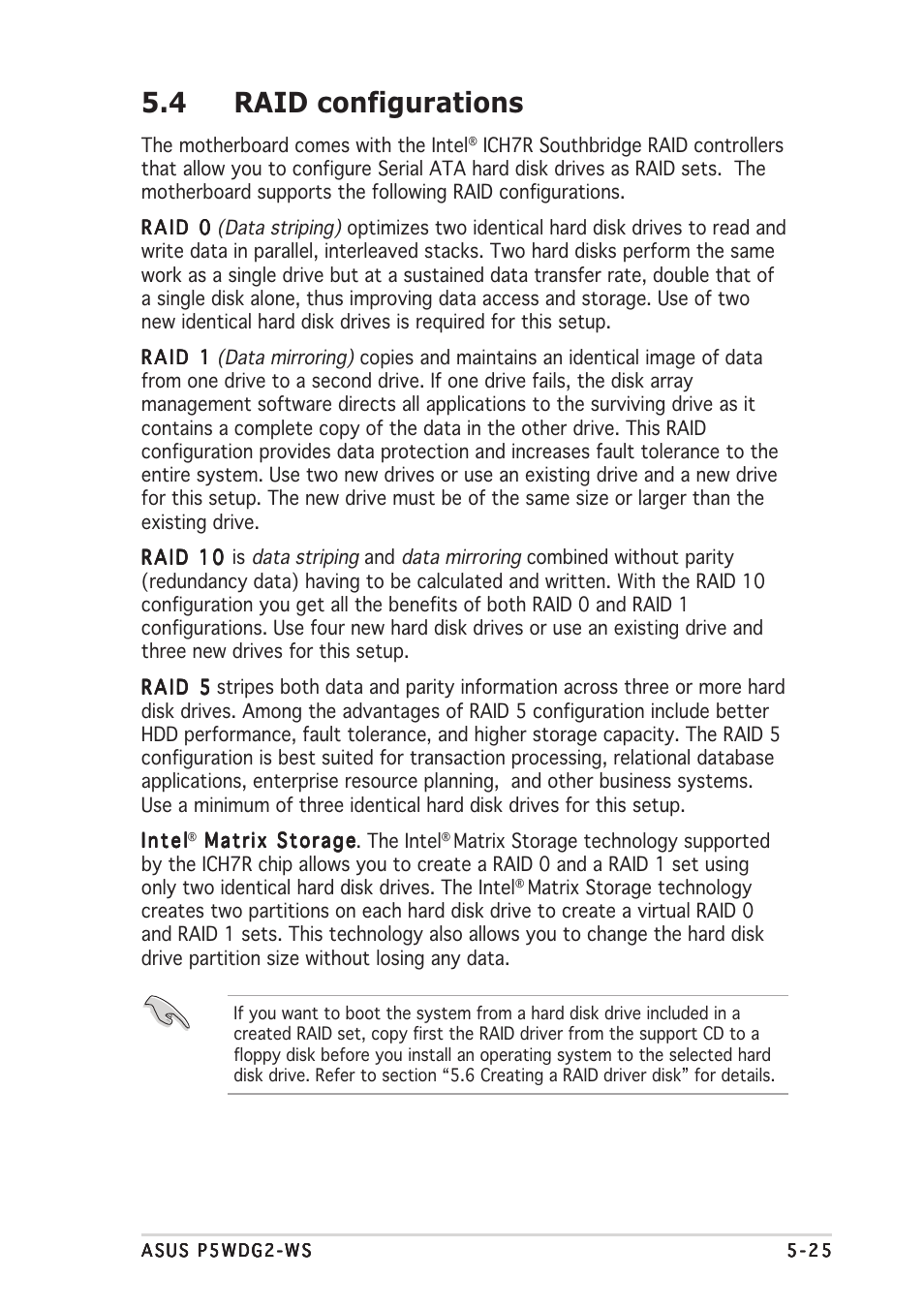 5.4 RAID configurations

The motherboard comes with the Intel® ICH7R Southbridge RAID controllers that allow you to configure Serial ATA hard disk drives as RAID sets. The motherboard supports the following RAID configurations.

RAID 0 (Data striping) optimizes two identical hard disk drives to read and write data in parallel, interleaved stacks. Two hard disks perform the same work as a single drive but at a sustained data transfer rate, double that of a single disk alone, thus improving data access and storage. Use of two new identical hard disk drives is required for this setup.

RAID 1 (Data mirroring) copies and maintains an identical image of data from one drive to a second drive. If one drive fails, the disk array management software directs all applications to the surviving drive as it contains a complete copy of the data in the other drive. This RAID configuration provides data protection and increases fault tolerance to the entire system. Use two new drives or use an existing drive and a new drive for this setup. The new drive must be of the same size or larger than the existing drive.

RAID 10 is data striping and data mirroring combined without parity (redundancy data) having to be calculated and written. With the RAID 10 configuration you get all the benefits of both RAID 0 and RAID 1 configurations. Use four new hard disk drives or use an existing drive and three new drives for this setup.

RAID 5 stripes both data and parity information across three or more hard disk drives. Among the advantages of RAID 5 configuration include better HDD performance, fault tolerance, and higher storage capacity. The RAID 5 configuration is best suited for transaction processing, relational database applications, enterprise resource planning, and other business systems. Use a minimum of three identical hard disk drives for this setup.

Intel® Matrix Storage. The Intel® Matrix Storage technology supported by the ICH7R chip allows you to create a RAID 0 and a RAID 1 set using only two identical hard disk drives. The Intel® Matrix Storage technology creates two partitions on each hard disk drive to create a virtual RAID 0 and RAID 1 sets. This technology also allows you to change the hard disk drive partition size without losing any data.

If you want to boot the system from a hard disk drive included in a created RAID set, copy first the RAID driver from the support CD to a floppy disk before you install an operating system to the selected hard disk drive. Refer to section “5.6 Creating a RAID driver disk” for details.

ASUS P5WDG2-WS 5-25